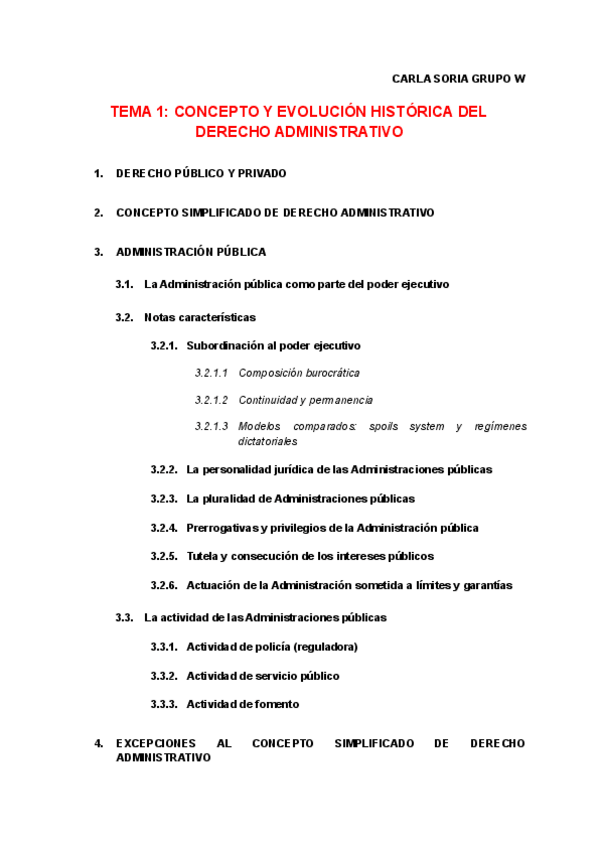 CARLA SORIA GRUPO W

TEMA 1: CONCEPTO Y EVOLUCIÓN HISTÓRICA DEL DERECHO ADMINISTRATIVO

1. DERECHO PÚBLICO Y PRIVADO

2. CONCEPTO SIMPLIFICADO DE DERECHO ADMINISTRATIVO

3. ADMINISTRACIÓN PÚBLICA

3.1. La Administración pública como parte del poder ejecutivo

3.2. Notas características

3.2.1. Subordinación al poder ejecutivo

3.2.1.1 Composición burocrática

3.2.1.2 Continuidad y permanencia

3.2.1.3 Modelos comparados: spoils system y regímenes dictatoriales

3.2.2. La personalidad jurídica de las Administraciones públicas

3.2.3. La pluralidad de Administraciones públicas

3.2.4. Prerrogativas y privilegios de la Administración pública

3.2.5. Tutela y consecución de los intereses públicos

3.2.6. Actuación de la Administración sometida a límites y garantías

3.3. La actividad de las Administraciones públicas

3.3.1. Actividad de policía (reguladora)

3.3.2. Actividad de servicio público

3.3.3. Actividad de fomento

4. EXCEPCIONES AL CONCEPTO SIMPLIFICADO DE DERECHO ADMINISTRATIVO